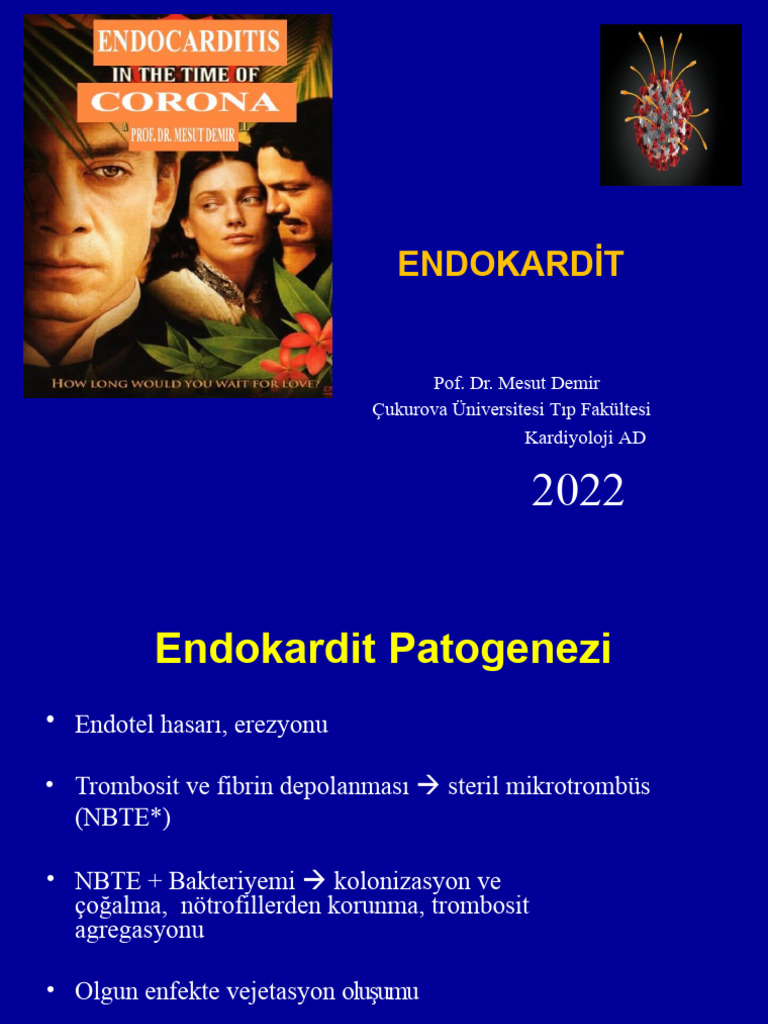 ENDOCARDITIS
IN THE TIME OF
CORONA
PROF. DR. MESUT DEMIR

HOW LONG WOULD YOU WAIT FOR LOVE?

ENDOKARDİT

Pof. Dr. Mesut Demir
Çukurova Üniversitesi Tıp Fakültesi
Kardiyoloji AD

2022

Endokardit Patogenezi

• Endotel hasarı, erezyonu

• Trombosit ve fibrin depolanması → steril mikrotrombüs (NBTE*)

• NBTE + Bakteriyemi → kolonizasyon ve çoğalma, nötrofillerden korunma, trombosit agregasyonu

• Olgun enfekte vejetasyon oluşumu